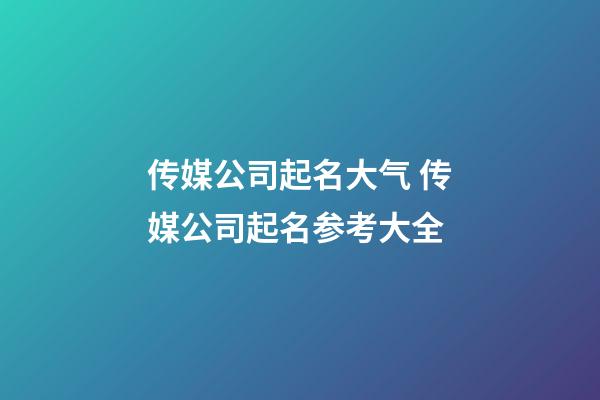 传媒公司起名大气 传媒公司起名参考大全